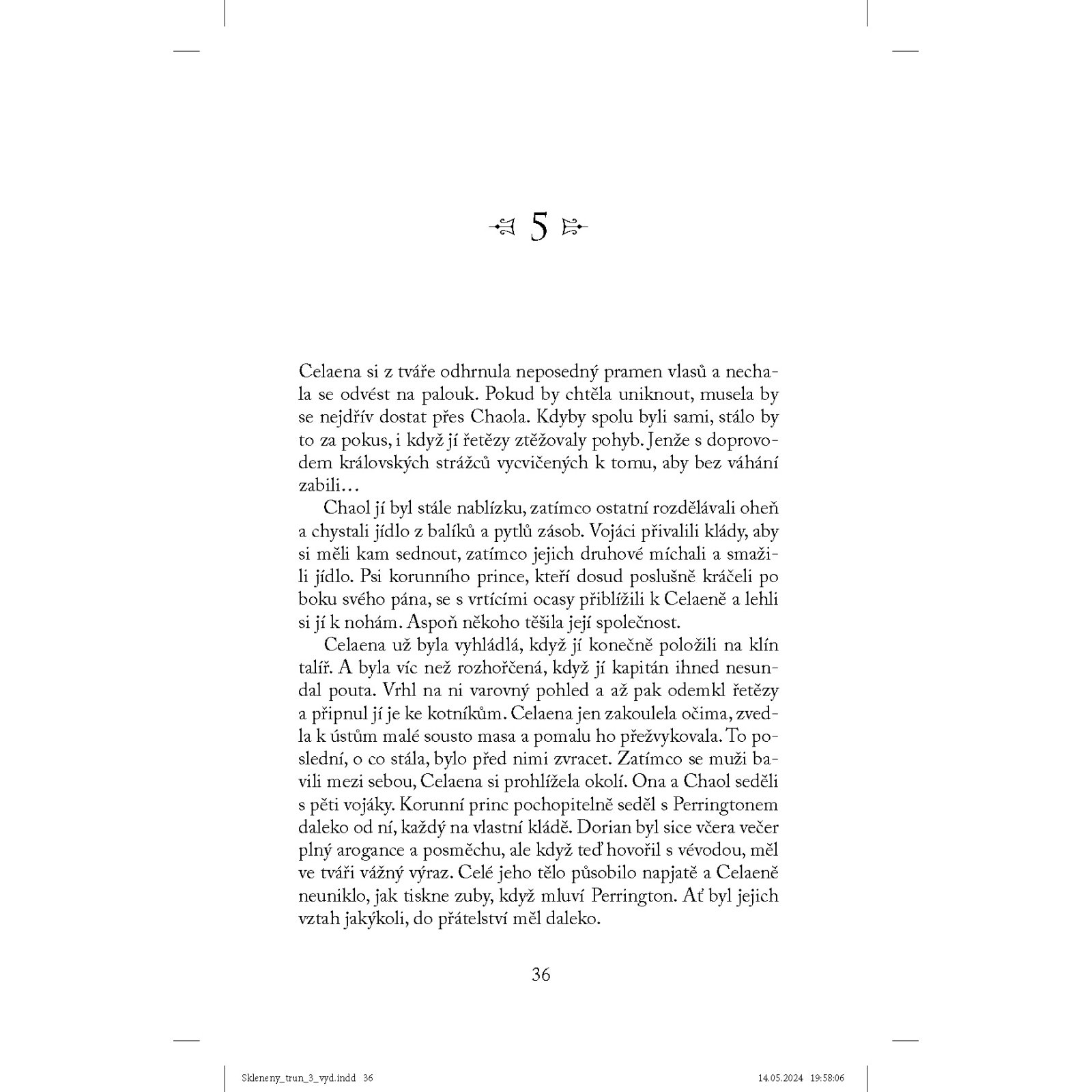 5

Celaena si z tváře odhrnula neposedný pramen vlasů a nechala se odvést na palouk. Pokud by chtěla uniknout, musela by se nejdřív dostat přes Chaola. Kdyby spolu byli sami, stálo by to za pokus, i když jí řetězy ztěžovaly pohyb. Jenže s doprovodem královských strážců vycvičených k tomu, aby bez váhání zabili…

Chaol jí byl stále nablízku, zatímco ostatní rozdělávali oheň a chystali jídlo z balíků a pytlů zásob. Vojáci přivalili klády, aby si měli kam sednout, zatímco jejich druhové míchali a smažili jídlo. Psi korunního prince, kteří dosud poslušně kráčeli po boku svého pána, se s vrtícími ocasy přiblížili k Celaeně a lehli si jí k nohám. Aspoň někoho těšila její společnost.

Celaena už byla vyhládlá, když jí konečně položili na klín talíř. A byla víc než rozhořčená, když jí kapitán ihned nesundal pouta. Vrhl na ni varovný pohled a až pak odemkl řetězy a připnul jí je ke kotníkům. Celaena jen zakoulela očima, zvedla k ústům malé sousto masa a pomalu ho přežvykovala. To poslední, o co stála, bylo před nimi zvracet. Zatímco se muži bavili mezi sebou, Celaena si prohlížela okolí. Ona a Chaol seděli s pěti vojáky. Korunní princ pochopitelně seděl s Perringtonem daleko od ní, každý na vlastní kládě. Dorian byl sice včera večer plný arogance a posměchu, ale když teď hovořil s vévodou, měl ve tváři vážný výraz. Celé jeho tělo působilo napjatě a Celaeně neuniklo, jak tiskne zuby, když mluví Perrington. Ať byl jejich vztah jakýkoli, do přátelství měl daleko.

36

Skleneny_trun_3_vyd.indd 36 14.05.2024 19:58:06